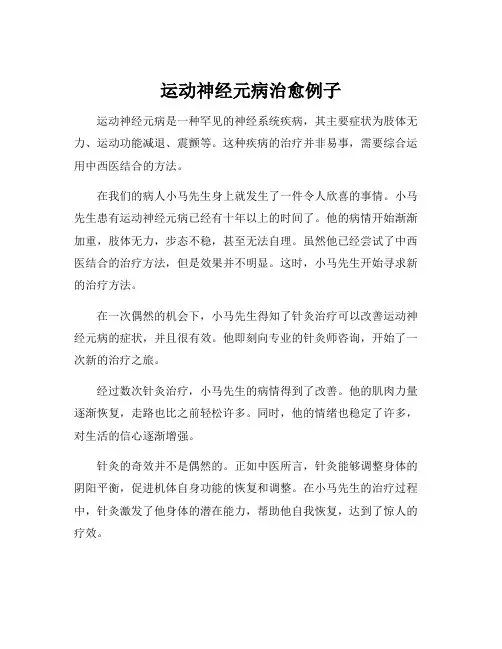 运动神经元病治愈例子

运动神经元病是一种罕见的神经系统疾病，其主要症状为肢体无力、运动功能减退、震颤等。这种疾病的治疗并非易事，需要综合运用中西医结合的方法。

在我们的病人小马先生身上就发生了一件令人欣喜的事情。小马先生患有运动神经元病已经有十年以上的时间了。他的病情开始渐渐加重，肢体无力，步态不稳，甚至无法自理。虽然他已经尝试了中西医结合的治疗方法，但是效果并不明显。这时，小马先生开始寻求新的治疗方法。

在一次偶然的机会下，小马先生得知了针灸治疗可以改善运动神经元病的症状，并且很有效。他即刻向专业的针灸师咨询，开始了一次新的治疗之旅。

经过数次针灸治疗，小马先生的病情得到了改善。他的肌肉力量逐渐恢复，走路也比之前轻松许多。同时，他的情绪也稳定了许多，对生活的信心逐渐增强。

针灸的奇效并不是偶然的。正如中医所言，针灸能够调整身体的阴阳平衡，促进机体自身功能的恢复和调整。在小马先生的治疗过程中，针灸激发了他身体的潜在能力，帮助他自我恢复，达到了惊人的疗效。